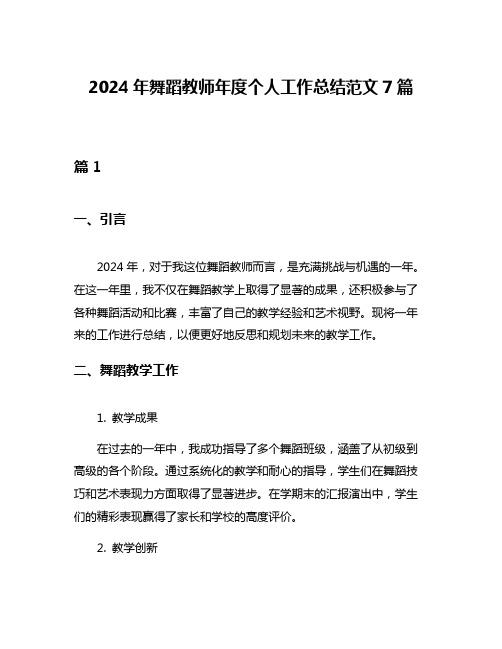 2024 年舞蹈教师年度个人工作总结范文 7 篇

篇 1

一、引言

2024 年，对于我这位舞蹈教师而言，是充满挑战与机遇的一年。在这一年里，我不仅在舞蹈教学上取得了显著的成果，还积极参与了各种舞蹈活动和比赛，丰富了自己的教学经验和艺术视野。现将一年来的工作进行总结，以便更好地反思和规划未来的教学工作。

二、舞蹈教学工作

1. 教学成果

在过去的一年中，我成功指导了多个舞蹈班级，涵盖了从初级到高级的各个阶段。通过系统化的教学和耐心的指导，学生们在舞蹈技巧和艺术表现力方面取得了显著进步。在学期末的汇报演出中，学生们的精彩表现赢得了家长和学校的高度评价。

2. 教学创新